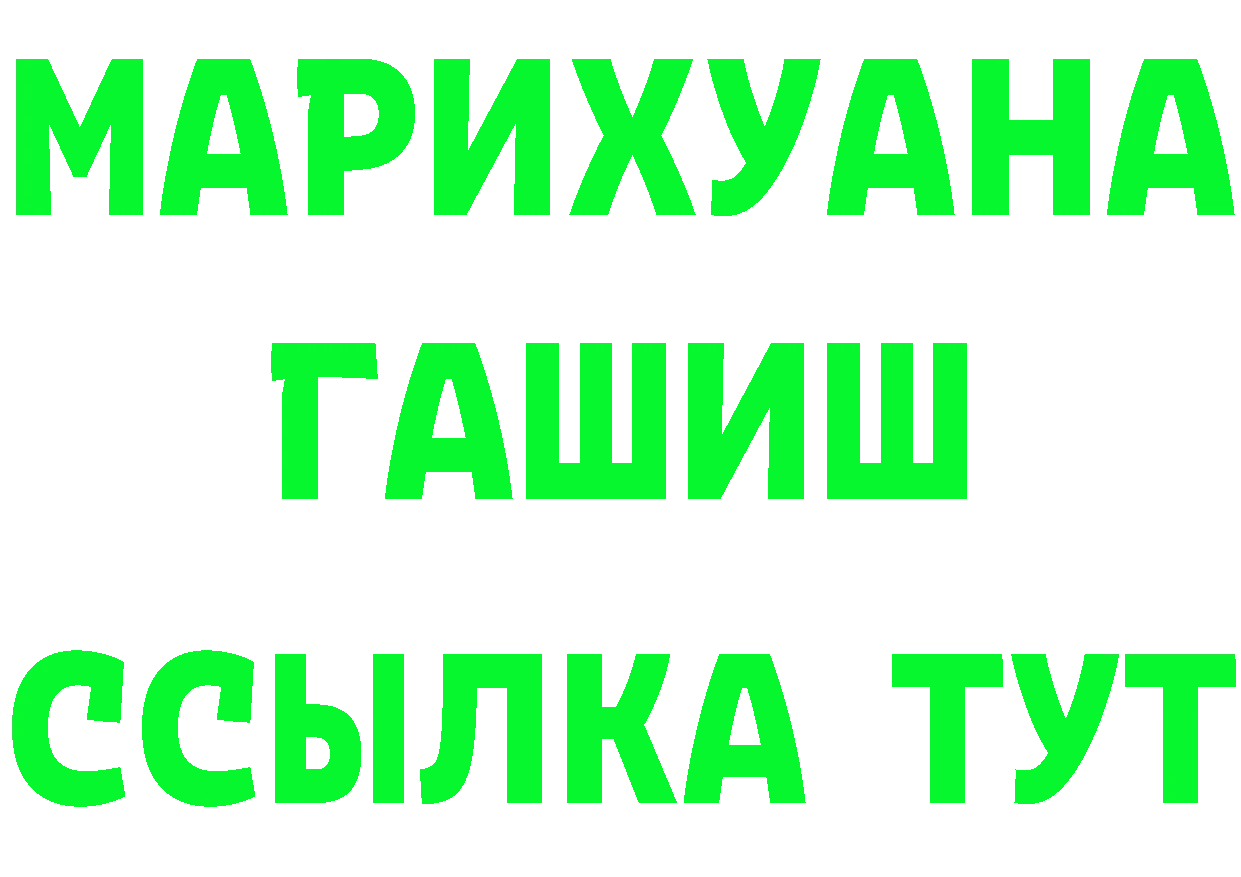 МАРИХУАНА
ГАШИШ
ССЫЛКА ТУТ